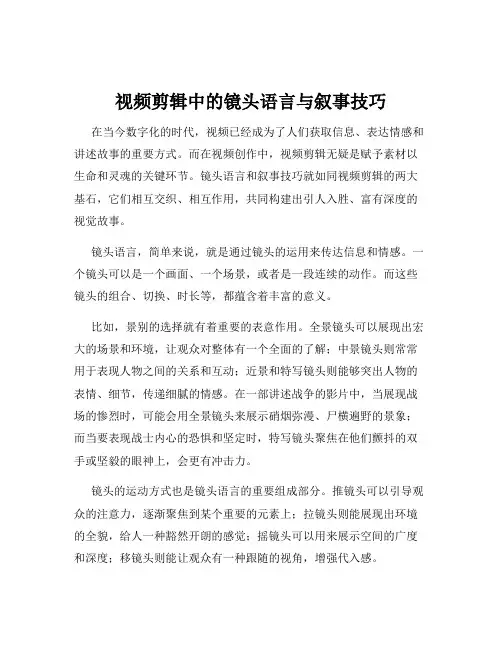 视频剪辑中的镜头语言与叙事技巧

在当今数字化的时代，视频已经成为了人们获取信息、表达情感和讲述故事的重要方式。而在视频创作中，视频剪辑无疑是赋予素材以生命和灵魂的关键环节。镜头语言和叙事技巧就如同视频剪辑的两大基石，它们相互交织、相互作用，共同构建出引人入胜、富有深度的视觉故事。

镜头语言，简单来说，就是通过镜头的运用来传达信息和情感。一个镜头可以是一个画面、一个场景，或者是一段连续的动作。而这些镜头的组合、切换、时长等，都蕴含着丰富的意义。

比如，景别的选择就有着重要的表意作用。全景镜头可以展现出宏大的场景和环境，让观众对整体有一个全面的了解；中景镜头则常常用于表现人物之间的关系和互动；近景和特写镜头则能够突出人物的表情、细节，传递细腻的情感。在一部讲述战争的影片中，当展现战场的惨烈时，可能会用全景镜头来展示硝烟弥漫、尸横遍野的景象；而当要表现战士内心的恐惧和坚定时，特写镜头聚焦在他们颤抖的双手或坚毅的眼神上，会更有冲击力。

镜头的运动方式也是镜头语言的重要组成部分。推镜头可以引导观众的注意力，逐渐聚焦到某个重要的元素上；拉镜头则能展现出环境的全貌，给人一种豁然开朗的感觉；摇镜头可以用来展示空间的广度和深度；移镜头则能让观众有一种跟随的视角，增强代入感。